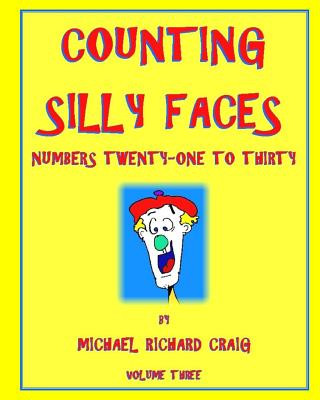 COUNTING SILLY FACES

NUMBERS TWENTY-ONE TO THIRTY

BY

MICHAEL RICHARD CRAIG

VOLUME THREE